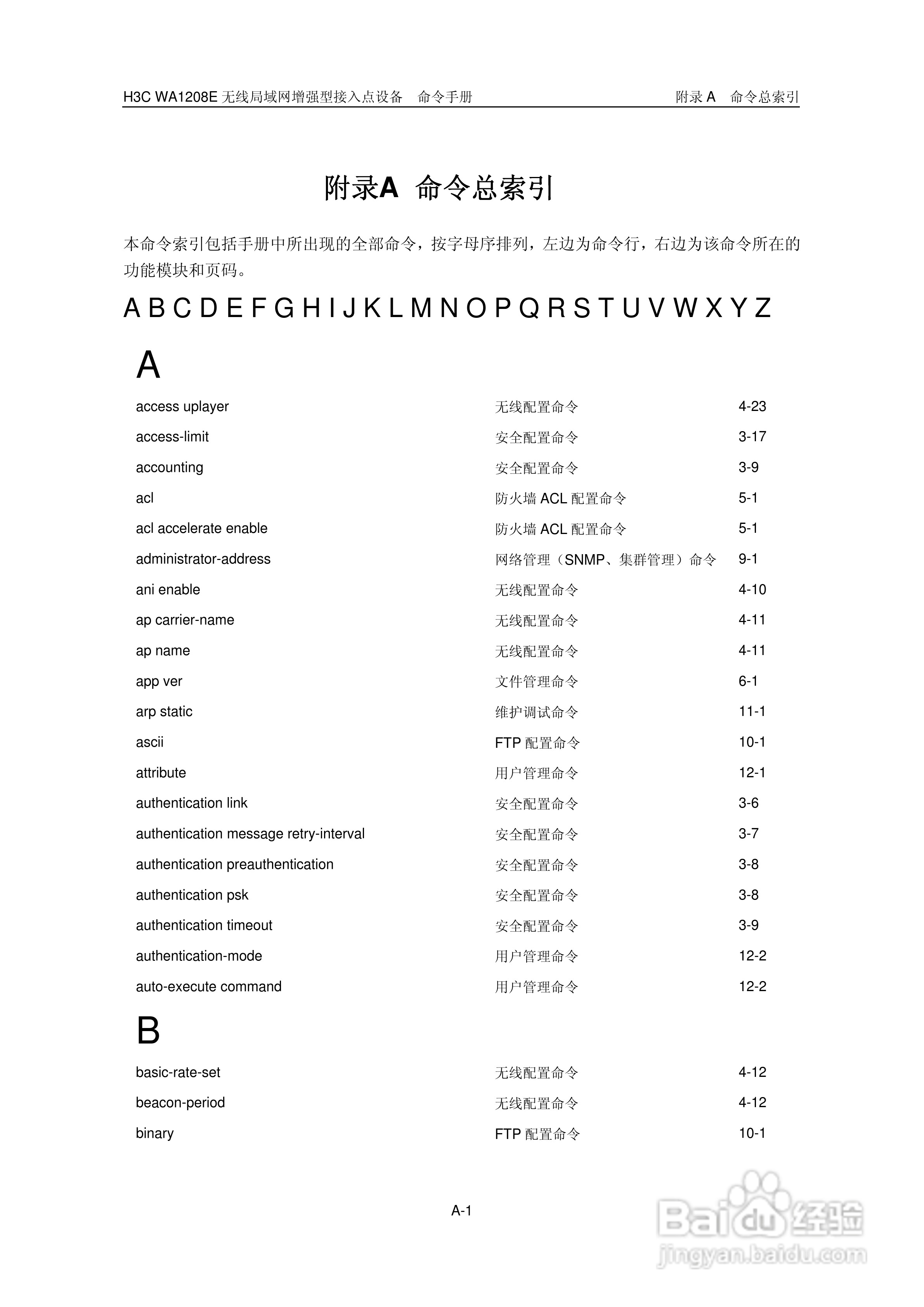 H3C WA1208E 无线局域网增强型接入点设备 命令手册

附录 A 命令总索引

附录A 命令总索引

本命令索引包括手册中所出现的全部命令，按字母序排列，左边为命令行，右边为该命令所在的功能模块和页码。

A B C D E F G H I J K L M N O P Q R S T U V W X Y Z

A

| | | |
|---|---|---|
| access uplayer | 无线配置命令 | 4-23 |
| access-limit | 安全配置命令 | 3-17 |
| accounting | 安全配置命令 | 3-9 |
| acl | 防火墙 ACL 配置命令 | 5-1 |
| acl accelerate enable | 防火墙 ACL 配置命令 | 5-1 |
| administrator-address | 网络管理（SNMP、集群管理）命令 | 9-1 |
| ani enable | 无线配置命令 | 4-10 |
| ap carrier-name | 无线配置命令 | 4-11 |
| ap name | 无线配置命令 | 4-11 |
| app ver | 文件管理命令 | 6-1 |
| arp static | 维护调试命令 | 11-1 |
| ascii | FTP 配置命令 | 10-1 |
| attribute | 用户管理命令 | 12-1 |
| authentication link | 安全配置命令 | 3-6 |
| authentication message retry-interval | 安全配置命令 | 3-7 |
| authentication preauthentication | 安全配置命令 | 3-8 |
| authentication psk | 安全配置命令 | 3-8 |
| authentication timeout | 安全配置命令 | 3-9 |
| authentication-mode | 用户管理命令 | 12-2 |
| auto-execute command | 用户管理命令 | 12-2 |

B

| | | |
|---|---|---|
| basic-rate-set | 无线配置命令 | 4-12 |
| beacon-period | 无线配置命令 | 4-12 |
| binary | FTP 配置命令 | 10-1 |

A-1

Baidu 经验
jingyan.baidu.com